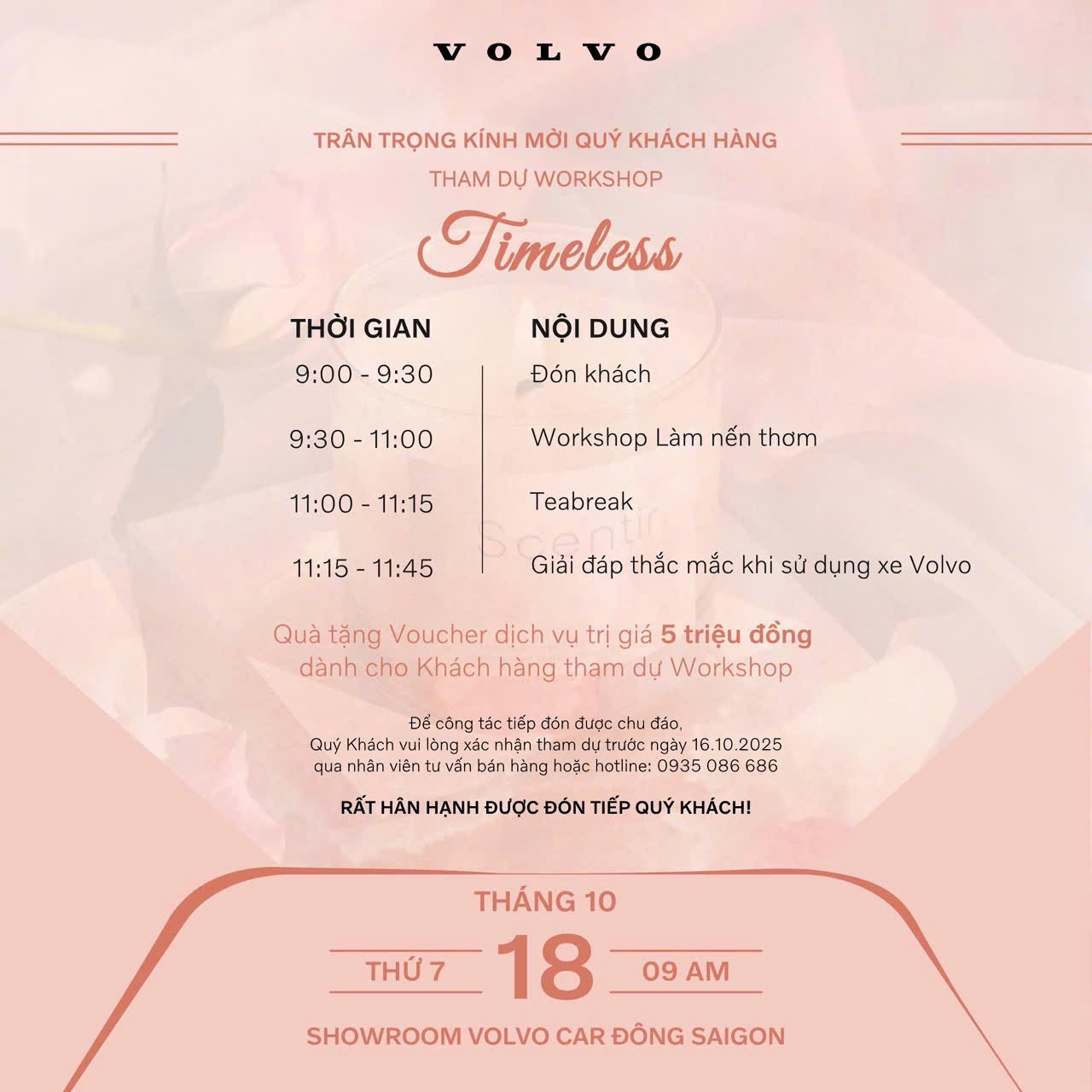 VOLVO

TRÂN TRỌNG KÍNH MỜI QUÝ KHÁCH HÀNG
THAM DỰ WORKSHOP

Timeless

| THỜI GIAN | NỘI DUNG |
|---|---|
| 9:00 - 9:30 | Đón khách |
| 9:30 - 11:00 | Workshop Làm nến thơm |
| 11:00 - 11:15 | Teabreak |
| 11:15 - 11:45 | Giải đáp thắc mắc khi sử dụng xe Volvo |

Quà tặng Voucher dịch vụ trị giá 5 triệu đồng
dành cho Khách hàng tham dự Workshop

Để công tác tiếp đón được chu đáo,
Quý Khách vui lòng xác nhận tham dự trước ngày 16.10.2025
qua nhân viên tư vấn bán hàng hoặc hotline: 0935 086 686

RẤT HÂN HẠNH ĐƯỢC ĐÓN TIẾP QUÝ KHÁCH!

THÁNG 10
THỨ 7 18 09 AM
SHOWROOM VOLVO CAR ĐÔNG SAIGON